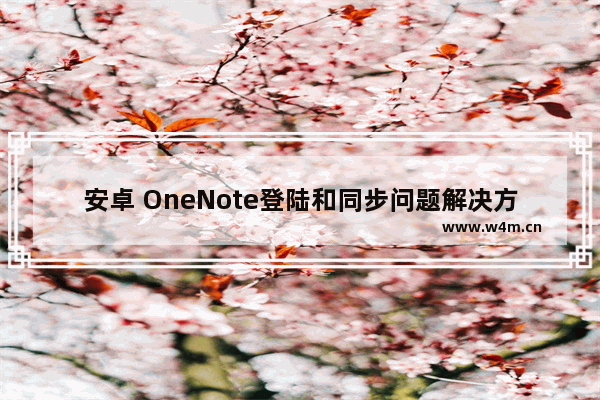 安卓 OneNote登陆和同步问题解决方

www.w4m.cn